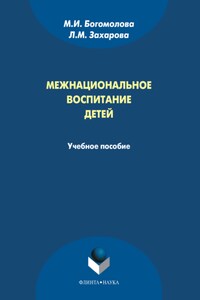 М.И. Богомолова
Л.М. Захарова

МЕЖНАЦИОНАЛЬНОЕ ВОСПИТАНИЕ ДЕТЕЙ

Учебное пособие

ФЛИНТА•НАУКА